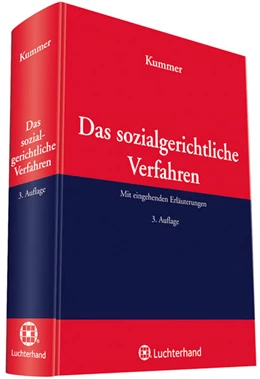 Kummer

Das sozialgerichtliche Verfahren

3. Auflage

Luchterhand

Kummer

Das sozialgerichtliche Verfahren

Mit eingehenden Erläuterungen

3. Auflage

Luchterhand